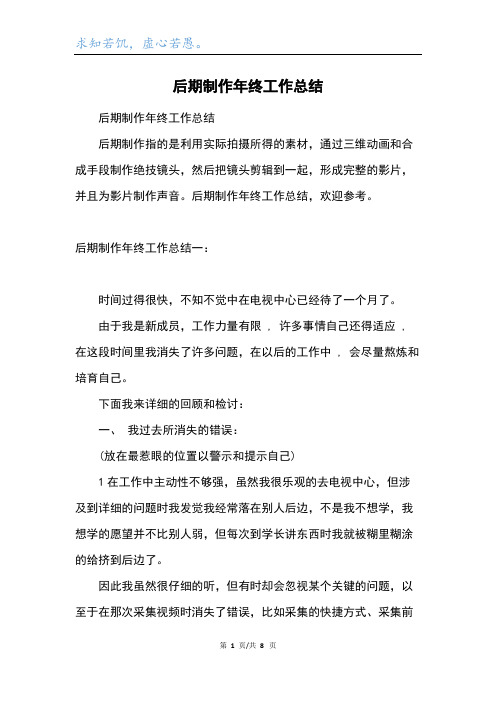 求知若饥，虚心若愚。

后期制作年终工作总结

后期制作年终工作总结

后期制作指的是利用实际拍摄所得的素材，通过三维动画和合成手段制作绝技镜头，然后把镜头剪辑到一起，形成完整的影片，并且为影片制作声音。后期制作年终工作总结，欢迎参考。

后期制作年终工作总结一：

时间过得很快，不知不觉中在电视中心已经待了一个月了。

由于我是新成员，工作力量有限，许多事情自己还得适应，在这段时间里我消失了许多问题，在以后的工作中，会尽量熬炼和培育自己。

下面我来详细的回顾和检讨：

一、 我过去所消失的错误：

（放在最惹眼的位置以警示和提示自己）

1 在工作中主动性不够强，虽然我很乐观的去电视中心，但涉及到详细的问题时我发觉我经常落在别人后边，不是我不想学，我想学的愿望并不比别人弱，但每次到学长讲东西时我就被糊里糊涂的给挤到后边了。

因此我虽然很仔细的听，但有时却会忽视某个关键的问题，以至于在那次采集视频时消失了错误，比如采集的快捷方式、采集前

第 1 页/共 8 页